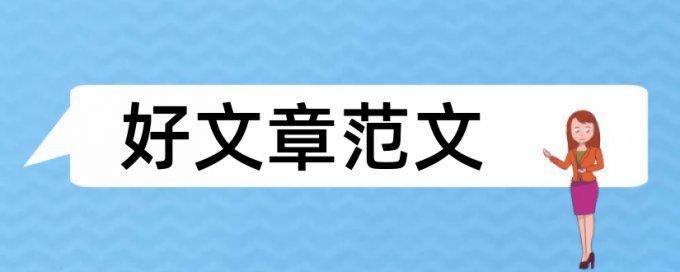 好文章范文